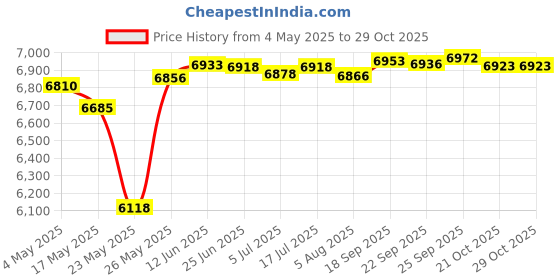 CheapestInIndia.com

Price History from 4 May 2025 to 29 Oct 2025

7,000
6,900
6,800
6,700
6,600
6,500
6,400
6,300
6,200
6,100

6810
6685
6118
6856
6933
6918
6878
6918
6866
6953
6936
6972
6923
6923

4 May 2025
17 May 2025
23 May 2025
26 May 2025
12 Jun 2025
25 Jun 2025
5 Jul 2025
17 Jul 2025
5 Aug 2025
18 Sep 2025
22 Sep 2025
25 Sep 2025
21 Oct 2025
29 Oct 2025